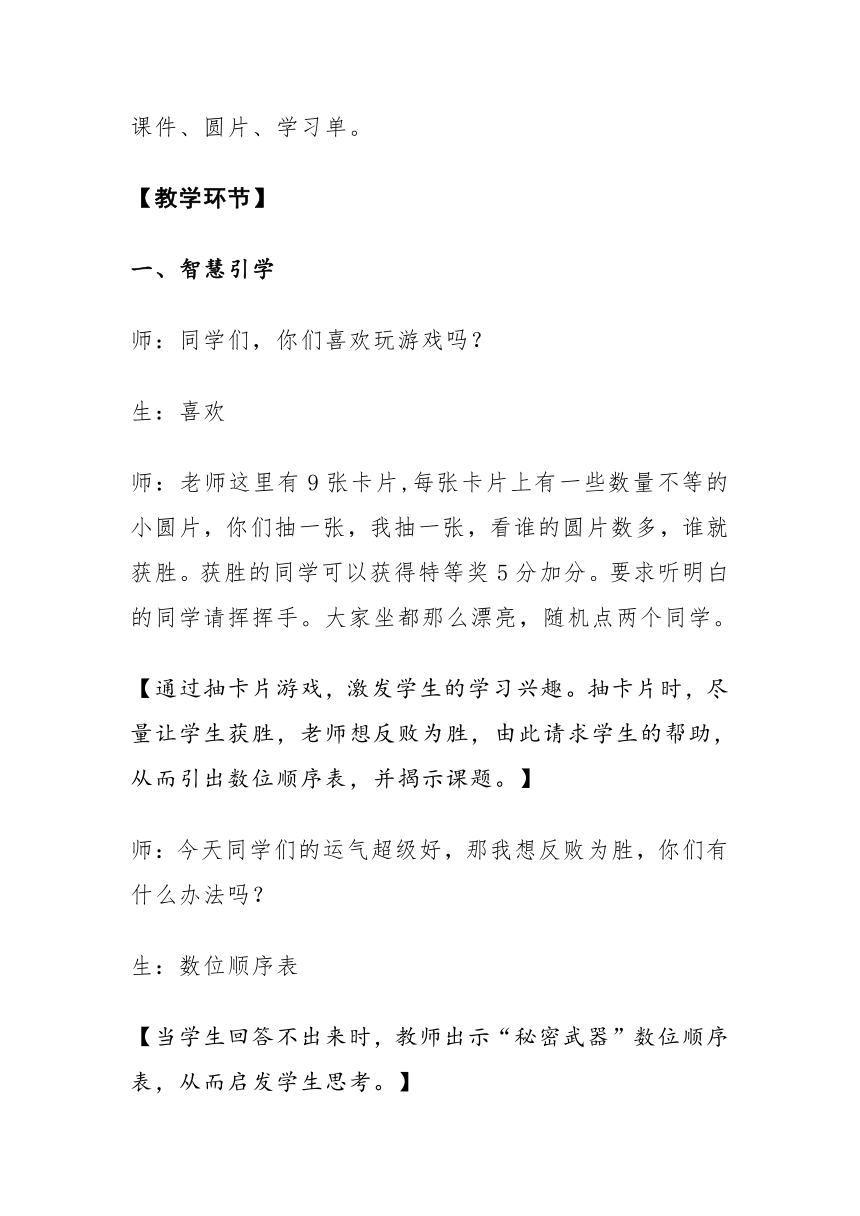 课件、圆片、学习单。

【教学环节】

一、智慧引学

师：同学们，你们喜欢玩游戏吗？

生：喜欢

师：老师这里有 9 张卡片,每张卡片上有一些数量不等的小圆片，你们抽一张，我抽一张，看谁的圆片数多，谁就获胜。获胜的同学可以获得特等奖 5 分加分。要求听明白的同学请挥挥手。大家坐都那么漂亮，随机点两个同学。

【通过抽卡片游戏，激发学生的学习兴趣。抽卡片时，尽量让学生获胜，老师想反败为胜，由此请求学生的帮助，从而引出数位顺序表，并揭示课题。】

师：今天同学们的运气超级好，那我想反败为胜，你们有什么办法吗？

生：数位顺序表

【当学生回答不出来时，教师出示“秘密武器”数位顺序表，从而启发学生思考。】